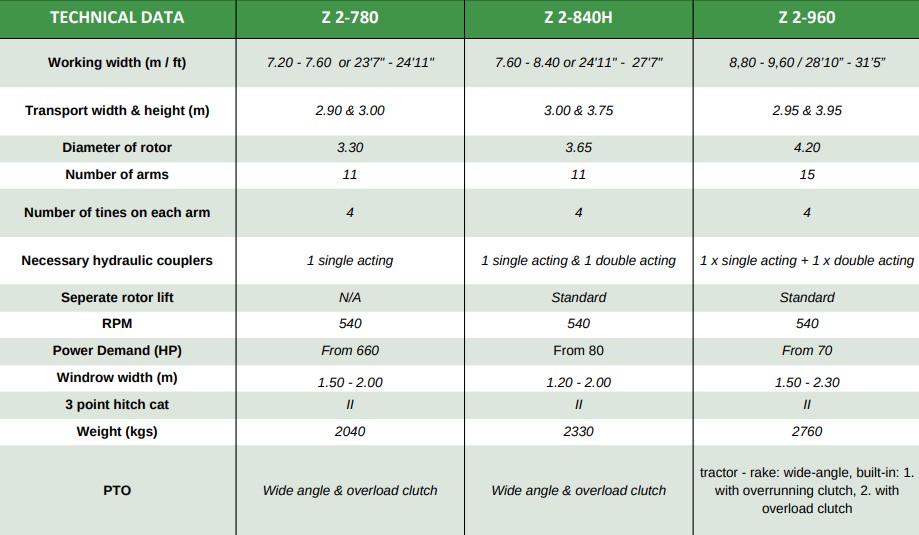 | TECHNICAL DATA | Z 2-780 | Z 2-840H | Z 2-960 |
|---|---|---|---|
| Working width (m / ft) | 7.20 - 7.60 or 23'7" - 24'11" | 7.60 - 8.40 or 24'11" - 27'7" | 8,80 - 9,60 / 28'10" - 31'5" |
| Transport width & height (m) | 2.90 & 3.00 | 3.00 & 3.75 | 2.95 & 3.95 |
| Diameter of rotor | 3.30 | 3.65 | 4.20 |
| Number of arms | 11 | 11 | 15 |
| Number of tines on each arm | 4 | 4 | 4 |
| Necessary hydraulic couplers | 1 single acting | 1 single acting & 1 double acting | 1 x single acting + 1 x double acting |
| Seperate rotor lift | N/A | Standard | Standard |
| RPM | 540 | 540 | 540 |
| Power Demand (HP) | From 660 | From 80 | From 70 |
| Windrow width (m) | 1.50 - 2.00 | 1.20 - 2.00 | 1.50 - 2.30 |
| 3 point hitch cat | II | II | II |
| Weight (kgs) | 2040 | 2330 | 2760 |
| PTO | Wide angle & overload clutch | Wide angle & overload clutch | tractor - rake: wide-angle, built-in: 1. with overrunning clutch, 2. with overload clutch |